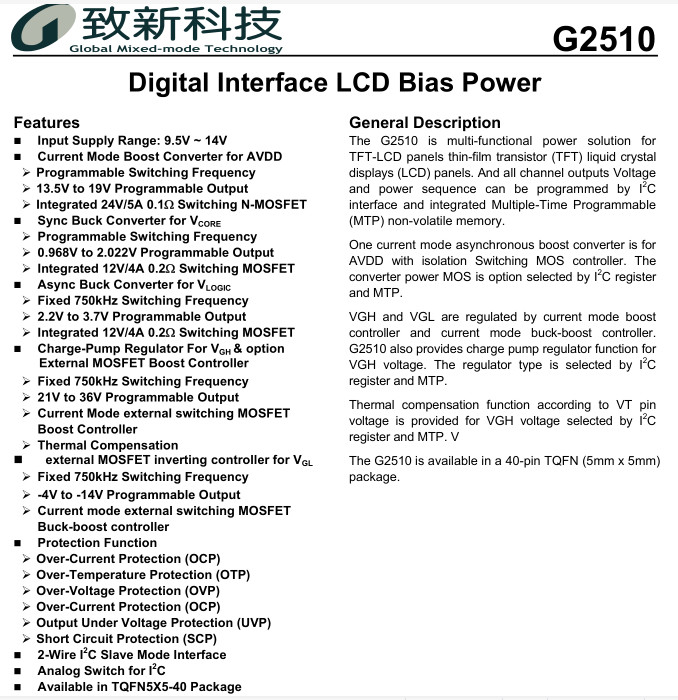 致新科技
Global Mixed-mode Technology

G2510

Digital Interface LCD Bias Power

Features
■ Input Supply Range: 9.5V ~ 14V
■ Current Mode Boost Converter for AVDD
➢ Programmable Switching Frequency
➢ 13.5V to 19V Programmable Output
➢ Integrated 24V/5A 0.1Ω Switching N-MOSFET
■ Sync Buck Converter for $V_{CORE}$
➢ Programmable Switching Frequency
➢ 0.968V to 2.022V Programmable Output
➢ Integrated 12V/4A 0.2Ω Switching MOSFET
■ Async Buck Converter for $V_{LOGIC}$
➢ Fixed 750kHz Switching Frequency
➢ 2.2V to 3.7V Programmable Output
➢ Integrated 12V/4A 0.2Ω Switching MOSFET
■ Charge-Pump Regulator For $V_{GH}$ & option External MOSFET Boost Controller
➢ Fixed 750kHz Switching Frequency
➢ 21V to 36V Programmable Output
➢ Current Mode external switching MOSFET Boost Controller
➢ Thermal Compensation
■ external MOSFET inverting controller for $V_{GL}$
➢ Fixed 750kHz Switching Frequency
➢ -4V to -14V Programmable Output
➢ Current mode external switching MOSFET Buck-boost controller
■ Protection Function
➢ Over-Current Protection (OCP)
➢ Over-Temperature Protection (OTP)
➢ Over-Voltage Protection (OVP)
➢ Over-Current Protection (OCP)
➢ Output Under Voltage Protection (UVP)
➢ Short Circuit Protection (SCP)
■ 2-Wire $I^2C$ Slave Mode Interface
■ Analog Switch for $I^2C$
■ Available in TQFN5X5-40 Package

General Description
The G2510 is multi-functional power solution for TFT-LCD panels thin-film transistor (TFT) liquid crystal displays (LCD) panels. And all channel outputs Voltage and power sequence can be programmed by $I^2C$ interface and integrated Multiple-Time Programmable (MTP) non-volatile memory.

One current mode asynchronous boost converter is for AVDD with isolation Switching MOS controller. The converter power MOS is option selected by $I^2C$ register and MTP.

VGH and VGL are regulated by current mode boost controller and current mode buck-boost controller. G2510 also provides charge pump regulator function for VGH voltage. The regulator type is selected by $I^2C$ register and MTP.

Thermal compensation function according to VT pin voltage is provided for VGH voltage selected by $I^2C$ register and MTP. V

The G2510 is available in a 40-pin TQFN (5mm x 5mm) package.